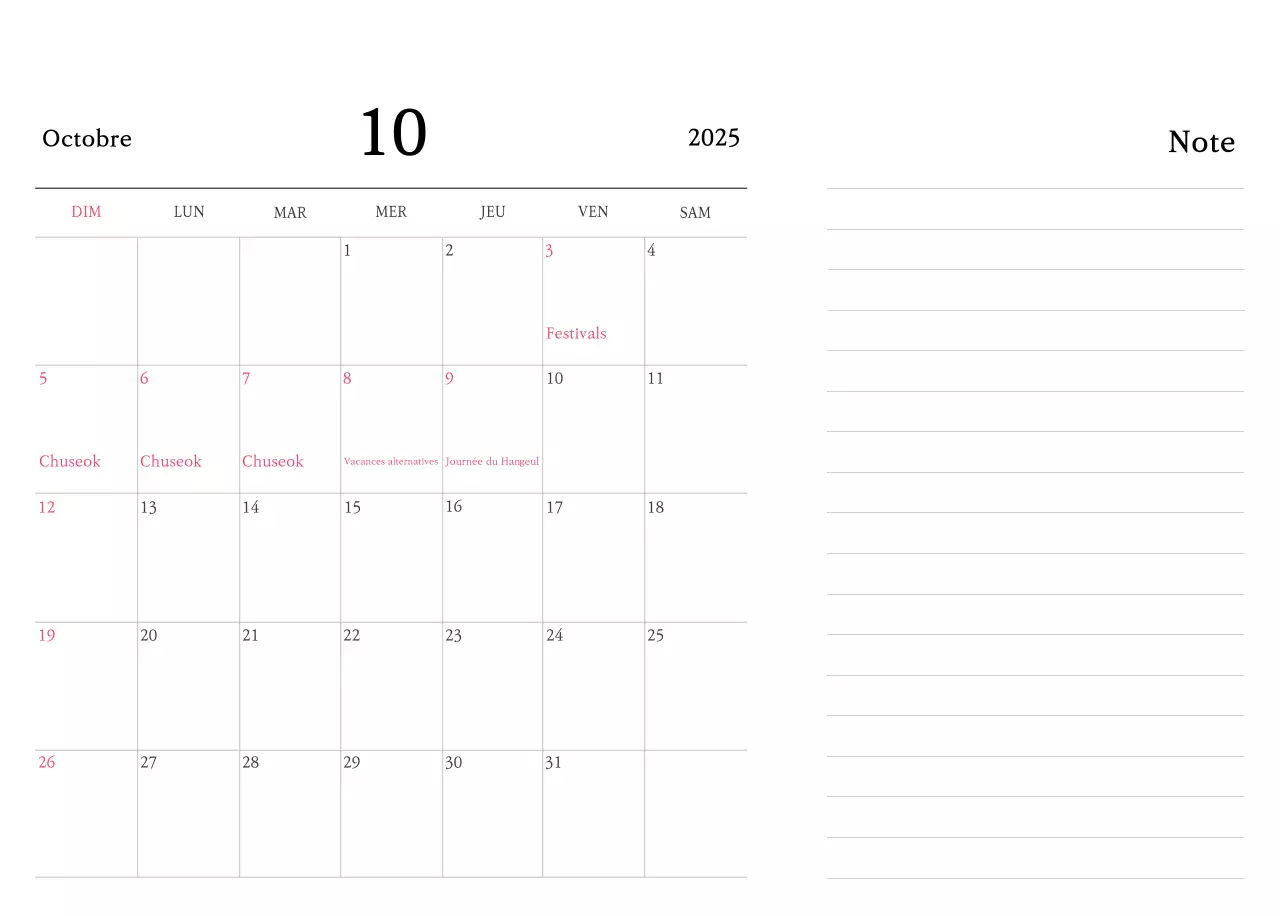 Octobre 10 2025

| DIM | LUN | MAR | MER | JEU | VEN | SAM |
|---|---|---|---|---|---|---|
| | | | 1 | 2 | 3 Festivals | 4 |
| 5 Chuseok | 6 Chuseok | 7 Chuseok | 8 Vacances alternatives | 9 Journée du Hangeul | 10 | 11 |
| 12 | 13 | 14 | 15 | 16 | 17 | 18 |
| 19 | 20 | 21 | 22 | 23 | 24 | 25 |
| 26 | 27 | 28 | 29 | 30 | 31 | |

Note